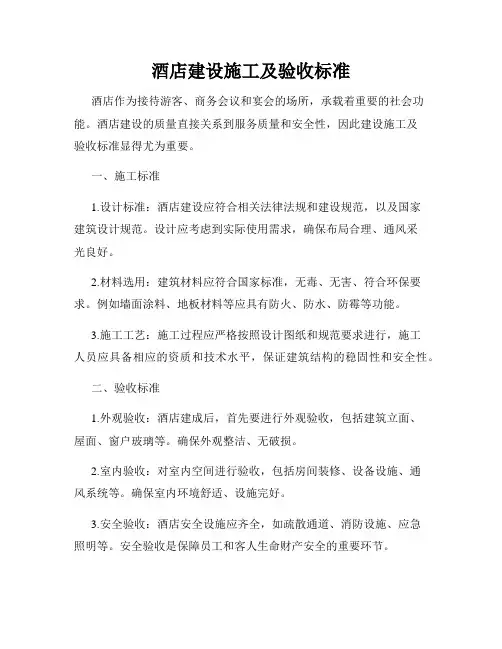 酒店建设施工及验收标准

酒店作为接待游客、商务会议和宴会的场所，承载着重要的社会功能。酒店建设的质量直接关系到服务质量和安全性，因此建设施工及验收标准显得尤为重要。

一、施工标准

1.设计标准：酒店建设应符合相关法律法规和建设规范，以及国家建筑设计规范。设计应考虑到实际使用需求，确保布局合理、通风采光良好。

2.材料选用：建筑材料应符合国家标准，无毒、无害、符合环保要求。例如墙面涂料、地板材料等应具有防火、防水、防霉等功能。

3.施工工艺：施工过程应严格按照设计图纸和规范要求进行，施工人员应具备相应的资质和技术水平，保证建筑结构的稳固性和安全性。

二、验收标准

1.外观验收：酒店建成后，首先要进行外观验收，包括建筑立面、屋面、窗户玻璃等。确保外观整洁、无破损。

2.室内验收：对室内空间进行验收，包括房间装修、设备设施、通风系统等。确保室内环境舒适、设施完好。

3.安全验收：酒店安全设施应齐全，如疏散通道、消防设施、应急照明等。安全验收是保障员工和客人生命财产安全的重要环节。